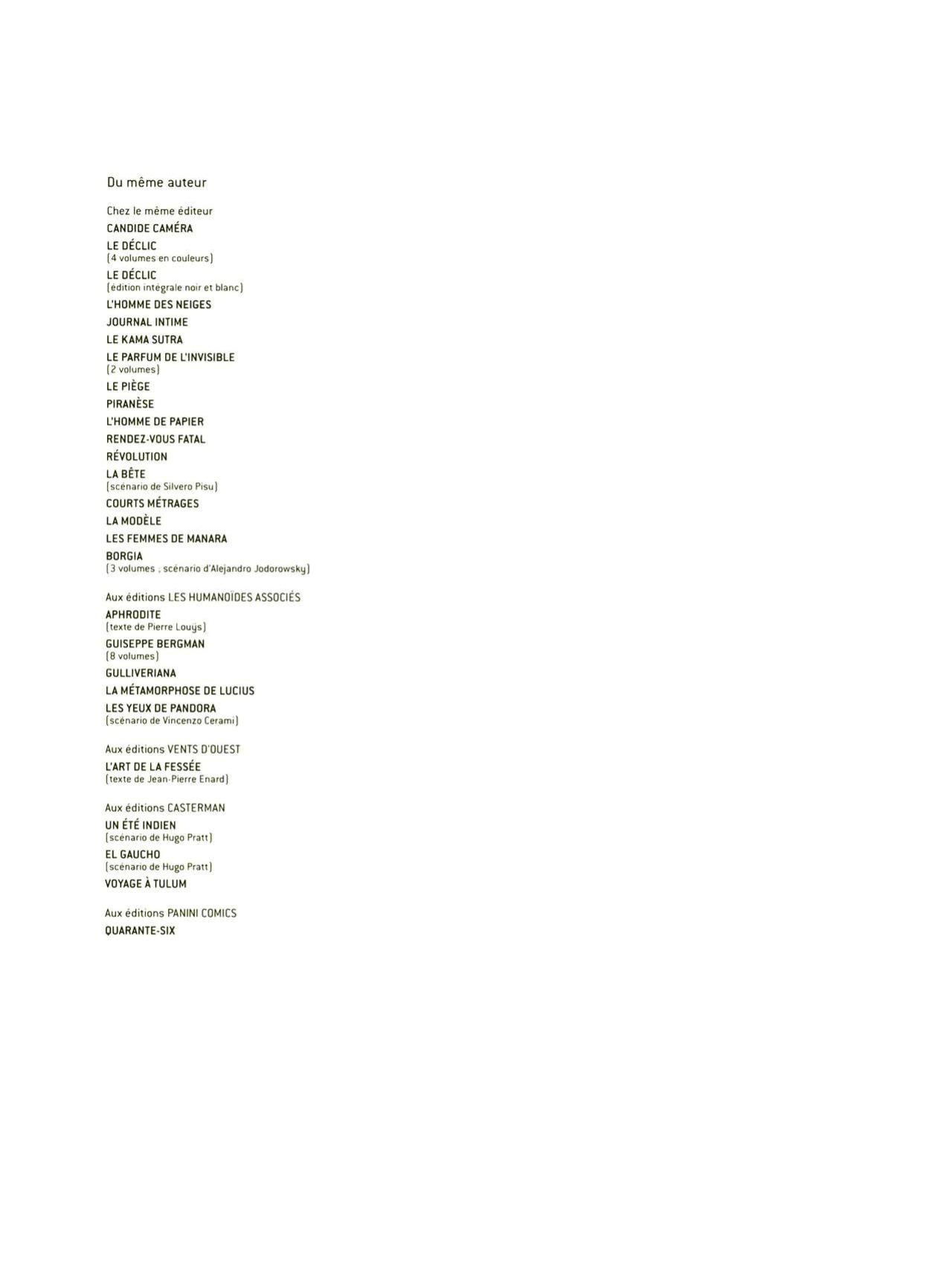 Du même auteur

Chez le même éditeur
CANDIDE CAMÉRA
LE DÉCLIC
(4 volumes en couleurs)
LE DÉCLIC
(édition intégrale noir et blanc)
L'HOMME DES NEIGES
JOURNAL INTIME
LE KAMA SUTRA
LE PARFUM DE L'INVISIBLE
(2 volumes)
LE PIÈGE
PIRANÈSE
L'HOMME DE PAPIER
RENDEZ-VOUS FATAL
RÉVOLUTION
LA BÊTE
(scénario de Silvero Pisu)
COURTS MÉTRAGES
LA MODÈLE
LES FEMMES DE MANARA
BORGIA
(3 volumes ; scénario d'Alejandro Jodorowsky)

Aux éditions LES HUMANOÏDES ASSOCIÉS
APHRODITE
(texte de Pierre Louÿs)
GUISEPPE BERGMAN
(8 volumes)
GULLIVERIANA
LA MÉTAMORPHOSE DE LUCIUS
LES YEUX DE PANDORA
(scénario de Vincenzo Cerami)

Aux éditions VENTS D'OUEST
L'ART DE LA FESSÉE
(texte de Jean-Pierre Enard)

Aux éditions CASTERMAN
UN ÉTÉ INDIEN
(scénario de Hugo Pratt)
EL GAUCHO
(scénario de Hugo Pratt)
VOYAGE À TULUM

Aux éditions PANINI COMICS
QUARANTE-SIX